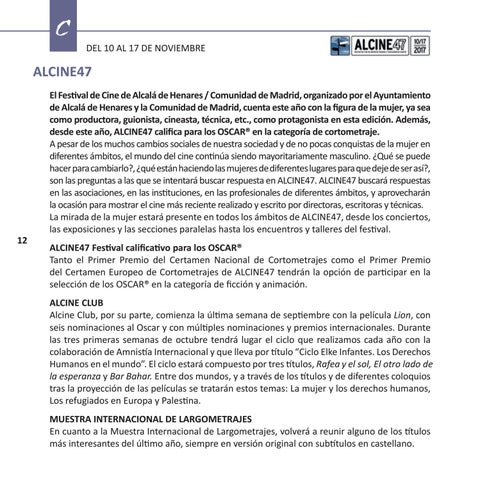 C

DEL 10 AL 17 DE NOVIEMBRE

ALCINE47 10/17 2017

ALCINE47

El Festival de Cine de Alcalá de Henares / Comunidad de Madrid, organizado por el Ayuntamiento de Alcalá de Henares y la Comunidad de Madrid, cuenta este año con la figura de la mujer, ya sea como productora, guionista, cineasta, técnica, etc., como protagonista en esta edición. Además, desde este año, ALCINE47 califica para los OSCAR® en la categoría de cortometraje.
A pesar de los muchos cambios sociales de nuestra sociedad y de no pocas conquistas de la mujer en diferentes ámbitos, el mundo del cine continúa siendo mayoritariamente masculino. ¿Qué se puede hacer para cambiarlo?, ¿qué están haciendo las mujeres de diferentes lugares para que deje de ser así?, son las preguntas a las que se intentará buscar respuesta en ALCINE47. ALCINE47 buscará respuestas en las asociaciones, en las instituciones, en las profesionales de diferentes ámbitos, y aprovecharán la ocasión para mostrar el cine más reciente realizado y escrito por directoras, escritoras y técnicas. La mirada de la mujer estará presente en todos los ámbitos de ALCINE47, desde los conciertos, las exposiciones y las secciones paralelas hasta los encuentros y talleres del festival.

12

ALCINE47 Festival calificativo para los OSCAR®
Tanto el Primer Premio del Certamen Nacional de Cortometrajes como el Primer Premio del Certamen Europeo de Cortometrajes de ALCINE47 tendrán la opción de participar en la selección de los OSCAR® en la categoría de ficción y animación.

ALCINE CLUB
Alcine Club, por su parte, comienza la última semana de septiembre con la película Lion, con seis nominaciones al Oscar y con múltiples nominaciones y premios internacionales. Durante las tres primeras semanas de octubre tendrá lugar el ciclo que realizamos cada año con la colaboración de Amnistía Internacional y que lleva por título "Ciclo Elke Infantes. Los Derechos Humanos en el mundo". El ciclo estará compuesto por tres títulos, Rafea y el sol, El otro lado de la esperanza y Bar Bahar. Entre dos mundos, y a través de los títulos y de diferentes coloquios tras la proyección de las películas se tratarán estos temas: La mujer y los derechos humanos, Los refugiados en Europa y Palestina.

MUESTRA INTERNACIONAL DE LARGOMETRAJES
En cuanto a la Muestra Internacional de Largometrajes, volverá a reunir alguno de los títulos más interesantes del último año, siempre en versión original con subtítulos en castellano.